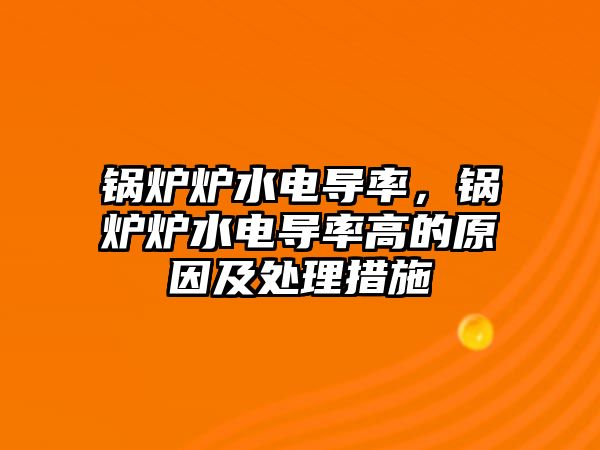 锅炉炉水电导率，锅炉炉水电导率高的原因及处理措施